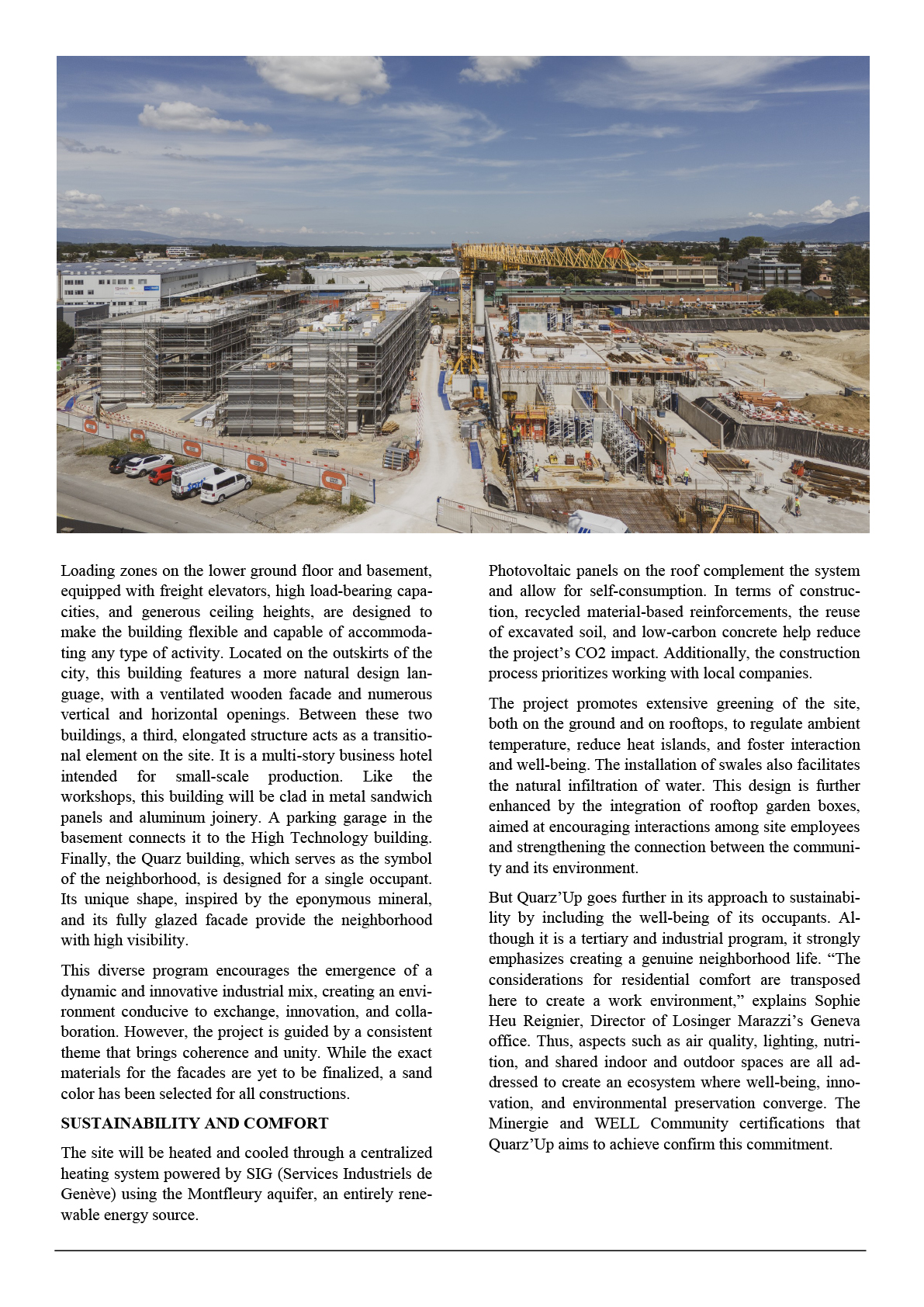 Loading zones on the lower ground floor and basement, equipped with freight elevators, high load-bearing capacities, and generous ceiling heights, are designed to make the building flexible and capable of accommodating any type of activity. Located on the outskirts of the city, this building features a more natural design language, with a ventilated wooden facade and numerous vertical and horizontal openings. Between these two buildings, a third, elongated structure acts as a transitional element on the site. It is a multi-story business hotel intended for small-scale production. Like the workshops, this building will be clad in metal sandwich panels and aluminum joinery. A parking garage in the basement connects it to the High Technology building. Finally, the Quarz building, which serves as the symbol of the neighborhood, is designed for a single occupant. Its unique shape, inspired by the eponymous mineral, and its fully glazed facade provide the neighborhood with high visibility.

This diverse program encourages the emergence of a dynamic and innovative industrial mix, creating an environment conducive to exchange, innovation, and collaboration. However, the project is guided by a consistent theme that brings coherence and unity. While the exact materials for the facades are yet to be finalized, a sand color has been selected for all constructions.

SUSTAINABILITY AND COMFORT

The site will be heated and cooled through a centralized heating system powered by SIG (Services Industriels de Genève) using the Montfleury aquifer, an entirely renewable energy source.

Photovoltaic panels on the roof complement the system and allow for self-consumption. In terms of construction, recycled material-based reinforcements, the reuse of excavated soil, and low-carbon concrete help reduce the project's CO2 impact. Additionally, the construction process prioritizes working with local companies.

The project promotes extensive greening of the site, both on the ground and on rooftops, to regulate ambient temperature, reduce heat islands, and foster interaction and well-being. The installation of swales also facilitates the natural infiltration of water. This design is further enhanced by the integration of rooftop garden boxes, aimed at encouraging interactions among site employees and strengthening the connection between the community and its environment.

But Quarz'Up goes further in its approach to sustainability by including the well-being of its occupants. Although it is a tertiary and industrial program, it strongly emphasizes creating a genuine neighborhood life. "The considerations for residential comfort are transposed here to create a work environment," explains Sophie Heu Reignier, Director of Losinger Marazzi's Geneva office. Thus, aspects such as air quality, lighting, nutrition, and shared indoor and outdoor spaces are all addressed to create an ecosystem where well-being, innovation, and environmental preservation converge. The Minergie and WELL Community certifications that Quarz'Up aims to achieve confirm this commitment.